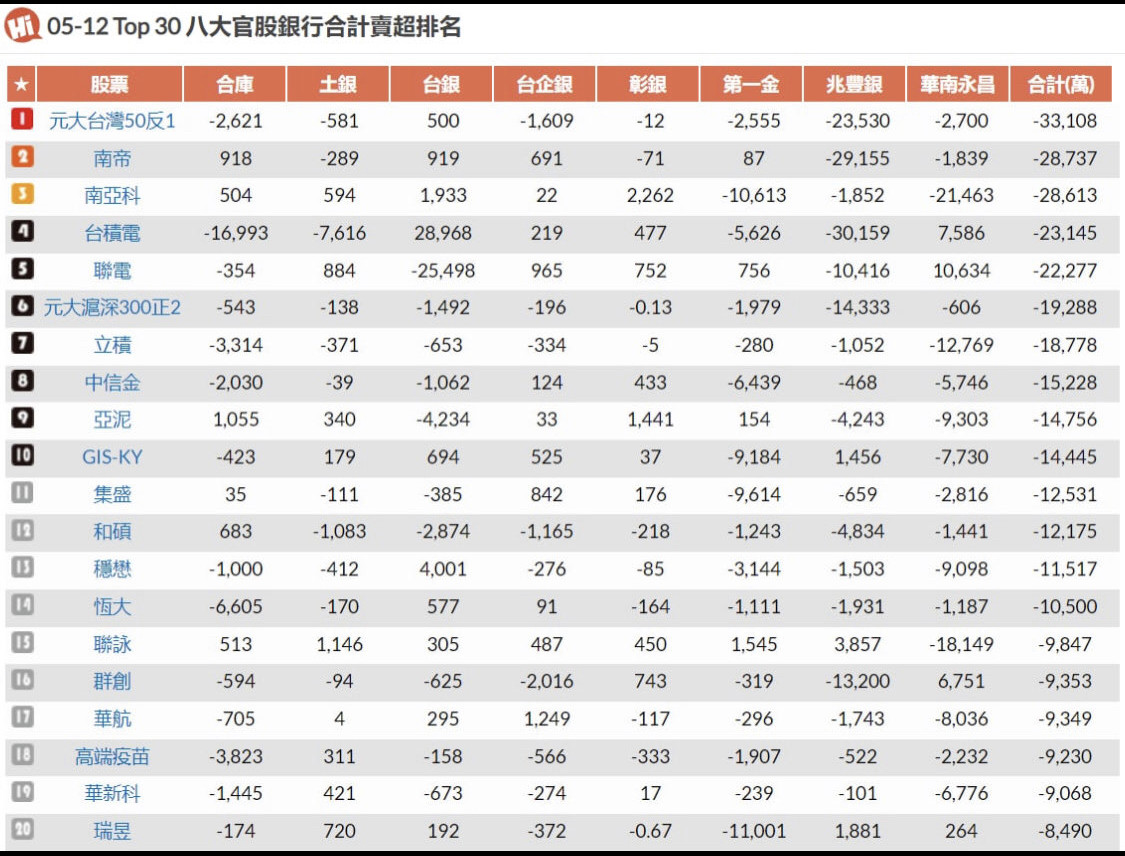 Hi 05-12 Top 30 八大官股銀行合計賣超排名

| ★ | 股票 | 合庫 | 土銀 | 台銀 | 台企銀 | 彰銀 | 第一金 | 兆豐銀 | 華南永昌 | 合計(萬) |
|---|---|---|---|---|---|---|---|---|---|---|
| 1 | 元大台灣50反1 | -2,621 | -581 | 500 | -1,609 | -12 | -2,555 | -23,530 | -2,700 | -33,108 |
| 2 | 南帝 | 918 | -289 | 919 | 691 | -71 | 87 | -29,155 | -1,839 | -28,737 |
| 3 | 南亞科 | 504 | 594 | 1,933 | 22 | 2,262 | -10,613 | -1,852 | -21,463 | -28,613 |
| 4 | 台積電 | -16,993 | -7,616 | 28,968 | 219 | 477 | -5,626 | -30,159 | 7,586 | -23,145 |
| 5 | 聯電 | -354 | 884 | -25,498 | 965 | 752 | 756 | -10,416 | 10,634 | -22,277 |
| 6 | 元大滬深300正2 | -543 | -138 | -1,492 | -196 | -0.13 | -1,979 | -14,333 | -606 | -19,288 |
| 7 | 立積 | -3,314 | -371 | -653 | -334 | -5 | -280 | -1,052 | -12,769 | -18,778 |
| 8 | 中信金 | -2,030 | -39 | -1,062 | 124 | 433 | -6,439 | -468 | -5,746 | -15,228 |
| 9 | 亞泥 | 1,055 | 340 | -4,234 | 33 | 1,441 | 154 | -4,243 | -9,303 | -14,756 |
| 10 | GIS-KY | -423 | 179 | 694 | 525 | 37 | -9,184 | 1,456 | -7,730 | -14,445 |
| 11 | 集盛 | 35 | -111 | -385 | 842 | 176 | -9,614 | -659 | -2,816 | -12,531 |
| 12 | 和碩 | 683 | -1,083 | -2,874 | -1,165 | -218 | -1,243 | -4,834 | -1,441 | -12,175 |
| 13 | 穩懋 | -1,000 | -412 | 4,001 | -276 | -85 | -3,144 | -1,503 | -9,098 | -11,517 |
| 14 | 恆大 | -6,605 | -170 | 577 | 91 | -164 | -1,111 | -1,931 | -1,187 | -10,500 |
| 15 | 聯詠 | 513 | 1,146 | 305 | 487 | 450 | 1,545 | 3,857 | -18,149 | -9,847 |
| 16 | 群創 | -594 | -94 | -625 | -2,016 | 743 | -319 | -13,200 | 6,751 | -9,353 |
| 17 | 華航 | -705 | 4 | 295 | 1,249 | -117 | -296 | -1,743 | -8,036 | -9,349 |
| 18 | 高端疫苗 | -3,823 | 311 | -158 | -566 | -333 | -1,907 | -522 | -2,232 | -9,230 |
| 19 | 華新科 | -1,445 | 421 | -673 | -274 | 17 | -239 | -101 | -6,776 | -9,068 |
| 20 | 瑞昱 | -174 | 720 | 192 | -372 | -0.67 | -11,001 | 1,881 | 264 | -8,490 |